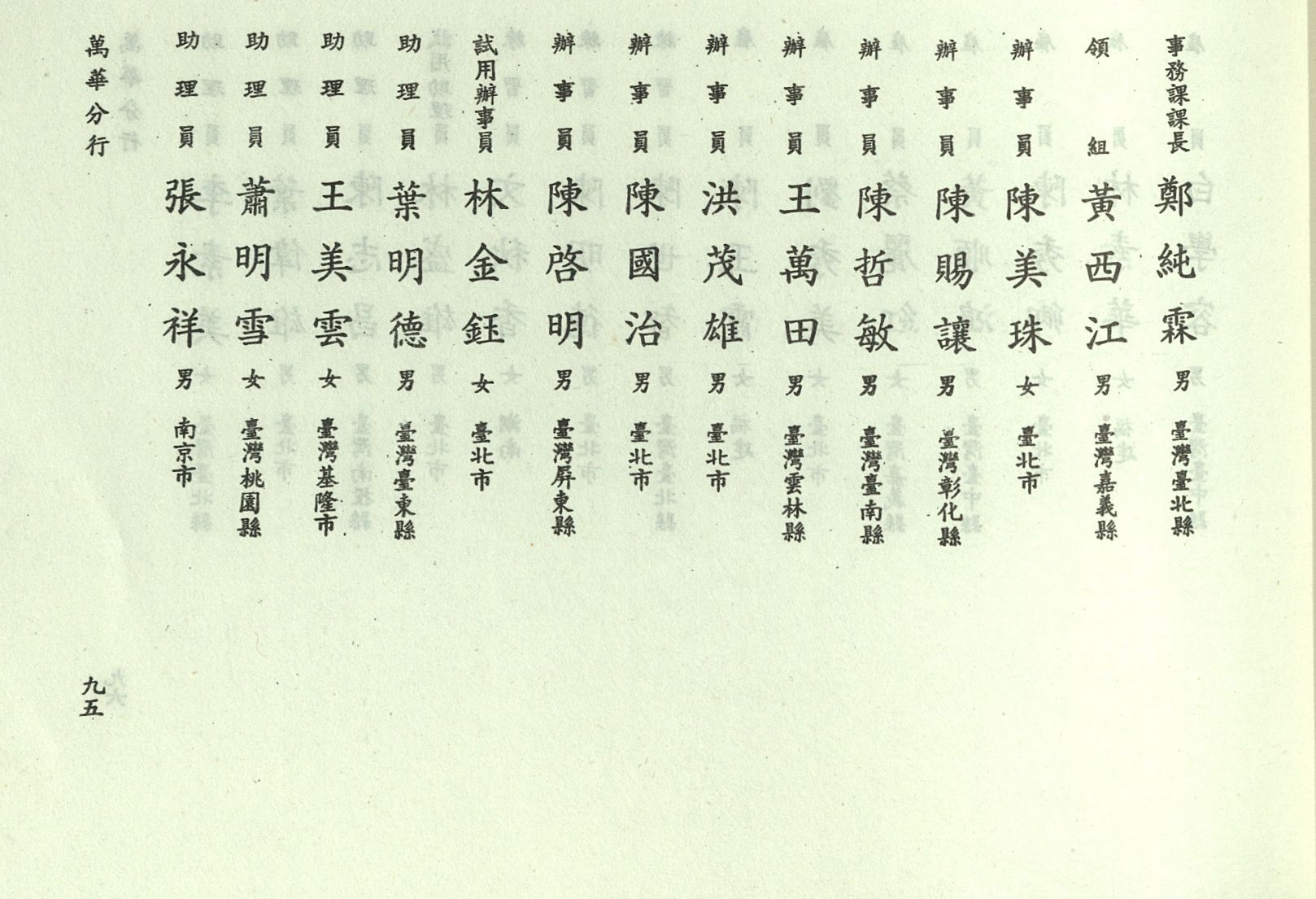 事務課課長 鄭純霖 男 臺灣臺北縣

領組 黃西江 男 臺灣嘉義縣

辦事員 陳美珠 女 臺北市

辦事員 陳賜讓 男 臺灣彰化縣

辦事員 陳哲敏 男 臺灣臺南縣

辦事員 王萬田 男 臺灣雲林縣

辦事員 洪茂雄 男 臺北市

辦事員 陳國治 男 臺北市

辦事員 陳啓明 男 臺灣屏東縣

試用辦事員 林金鈺 女 臺北市

助理員 葉明德 男 臺灣臺東縣

助理員 王美雲 女 臺灣基隆市

助理員 蕭明雪 女 臺灣桃園縣

助理員 張永祥 男 南京市

萬華分行

九五